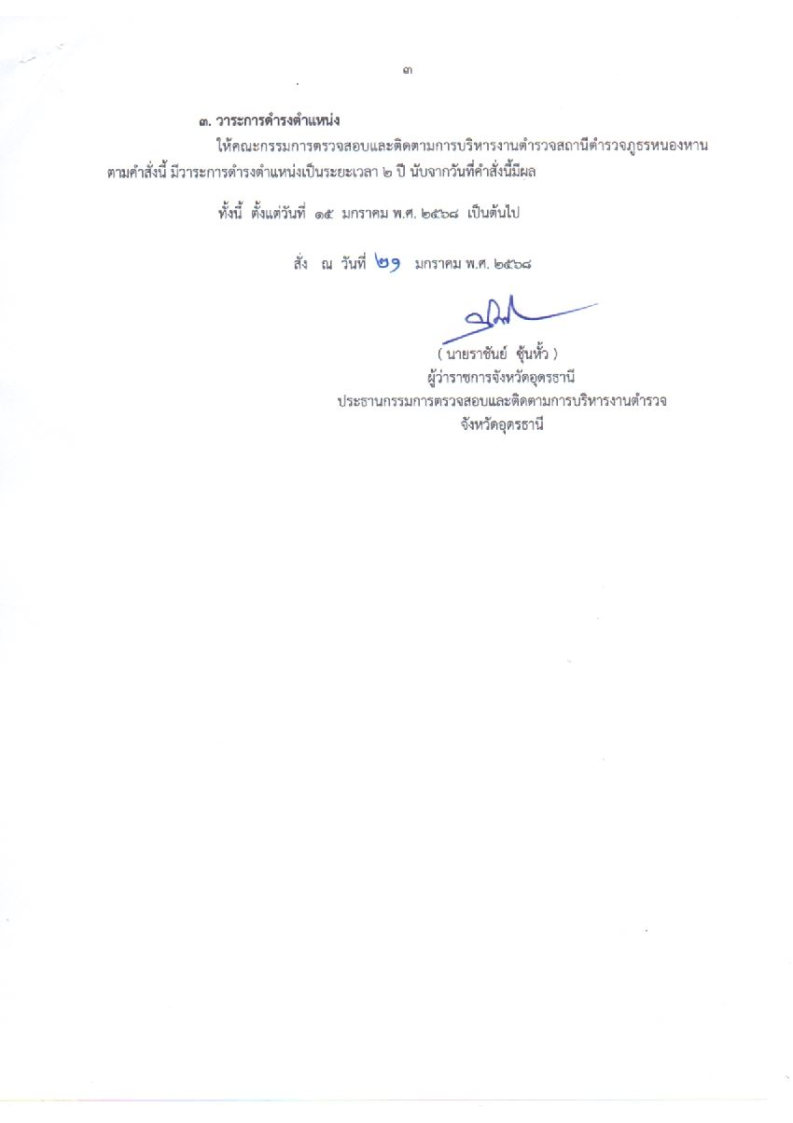 ๓

๓. วาระการดำรงตำแหน่ง

ให้คณะกรรมการตรวจสอบและติดตามการบริหารงานตำรวจสถานีตำรวจภูธรหนองหาน ตามคำสั่งนี้ มีวาระการดำรงตำแหน่งเป็นระยะเวลา ๒ ปี นับจากวันที่คำสั่งนี้มีผล

ทั้งนี้ ตั้งแต่วันที่ ๑๕ มกราคม พ.ศ. ๒๕๖๘ เป็นต้นไป

สั่ง ณ วันที่ ๒๑ มกราคม พ.ศ. ๒๕๖๘

( นายราชันย์ ซุ้นหั้ว )
ผู้ว่าราชการจังหวัดอุดรธานี
ประธานกรรมการตรวจสอบและติดตามการบริหารงานตำรวจ
จังหวัดอุดรธานี